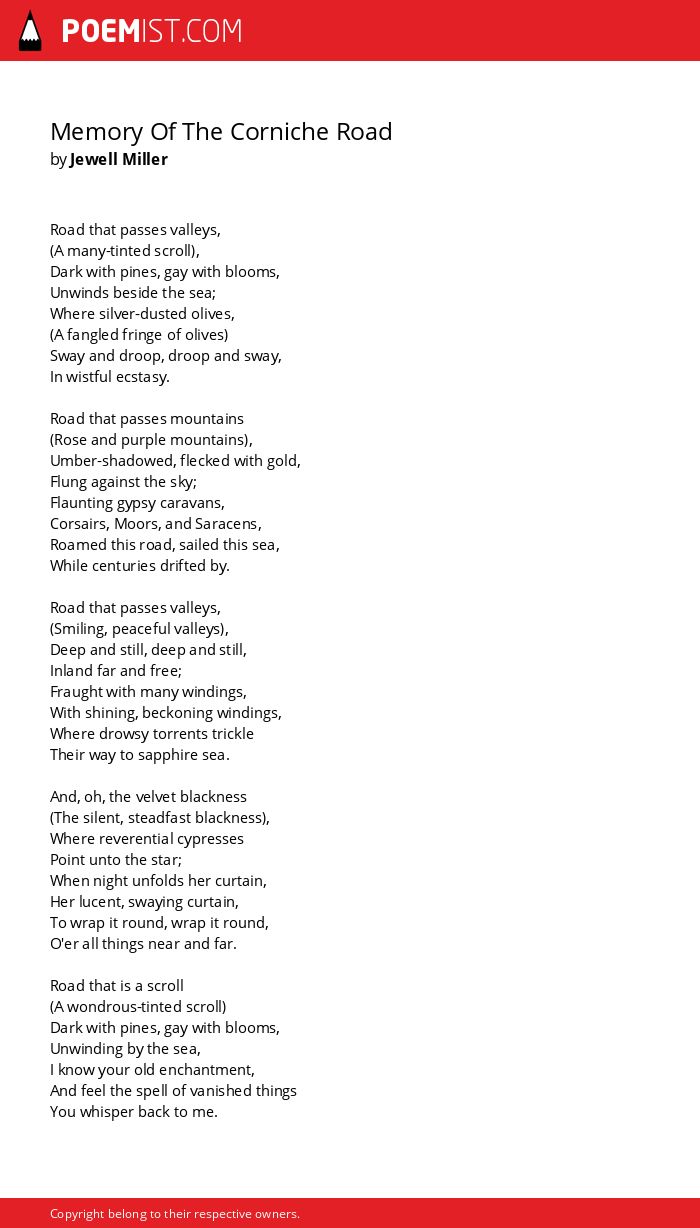 POEMIST.COM

Memory Of The Corniche Road
by Jewell Miller

Road that passes valleys,
(A many-tinted scroll),
Dark with pines, gay with blooms,
Unwinds beside the sea;
Where silver-dusted olives,
(A fangled fringe of olives)
Sway and droop, droop and sway,
In wistful ecstasy.

Road that passes mountains
(Rose and purple mountains),
Umber-shadowed, flecked with gold,
Flung against the sky;
Flaunting gypsy caravans,
Corsairs, Moors, and Saracens,
Roamed this road, sailed this sea,
While centuries drifted by.

Road that passes valleys,
(Smiling, peaceful valleys),
Deep and still, deep and still,
Inland far and free;
Fraught with many windings,
With shining, beckoning windings,
Where drowsy torrents trickle
Their way to sapphire sea.

And, oh, the velvet blackness
(The silent, steadfast blackness),
Where reverential cypresses
Point unto the star;
When night unfolds her curtain,
Her lucent, swaying curtain,
To wrap it round, wrap it round,
O'er all things near and far.

Road that is a scroll
(A wondrous-tinted scroll)
Dark with pines, gay with blooms,
Unwinding by the sea,
I know your old enchantment,
And feel the spell of vanished things
You whisper back to me.

Copyright belong to their respective owners.